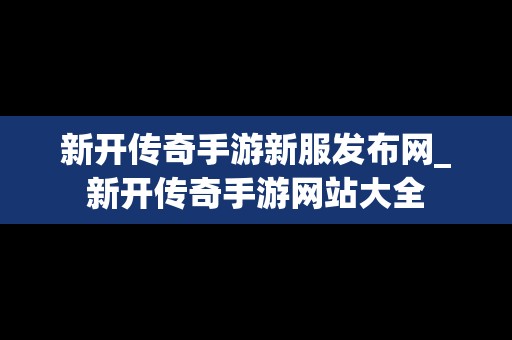 新开传奇手游新服发布网_新开传奇手游网站大全